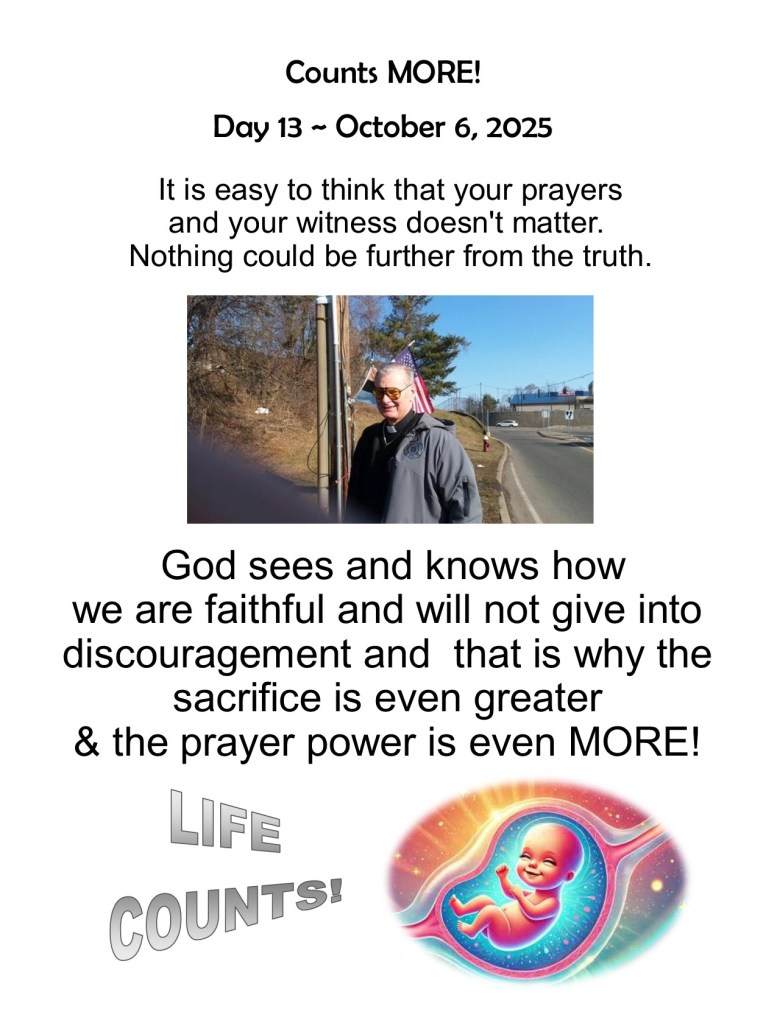 Counts MORE!

Day 13 ~ October 6, 2025

It is easy to think that your prayers and your witness doesn't matter. Nothing could be further from the truth.

God sees and knows how we are faithful and will not give into discouragement and that is why the sacrifice is even greater & the prayer power is even MORE!

LIFE
COUNTS!